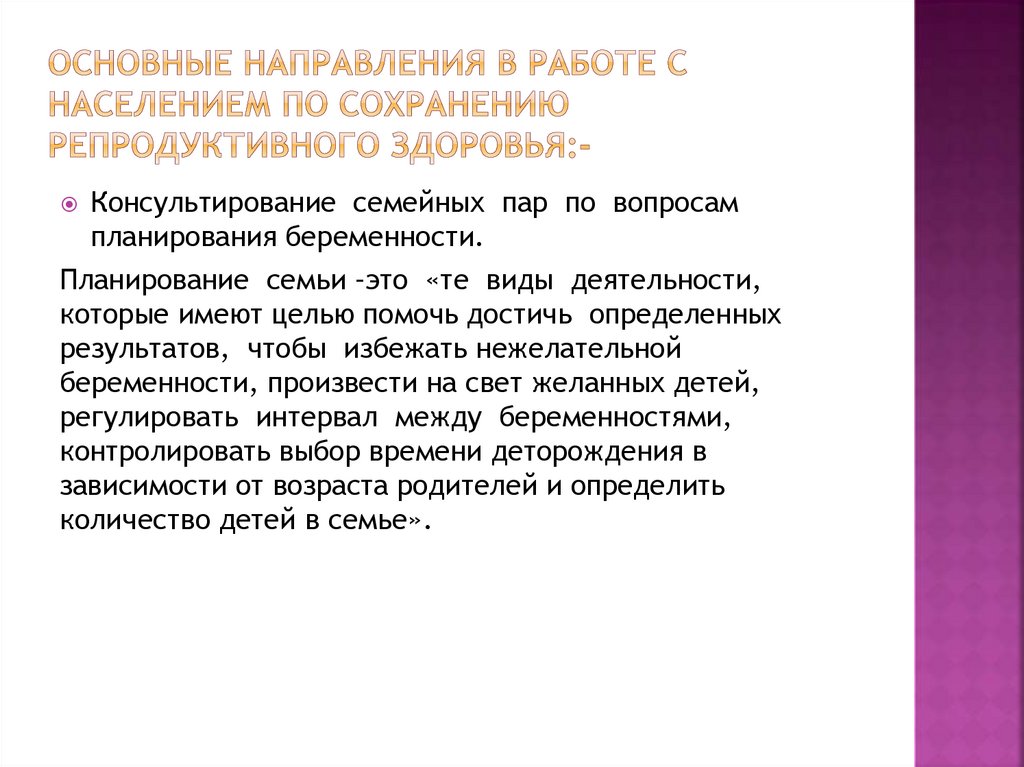 ОСНОВНЫЕ НАПРАВЛЕНИЯ В РАБОТЕ С НАСЕЛЕНИЕМ ПО СОХРАНЕНИЮ РЕПРОДУКТИВНОГО ЗДОРОВЬЯ:-

Консультирование семейных пар по вопросам планирования беременности.

Планирование семьи -это «те виды деятельности, которые имеют целью помочь достичь определенных результатов, чтобы избежать нежелательной беременности, произвести на свет желанных детей, регулировать интервал между беременностями, контролировать выбор времени деторождения в зависимости от возраста родителей и определить количество детей в семье».